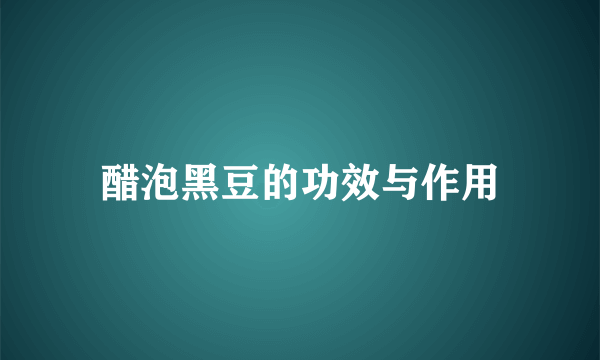 醋泡黑豆的功效与作用